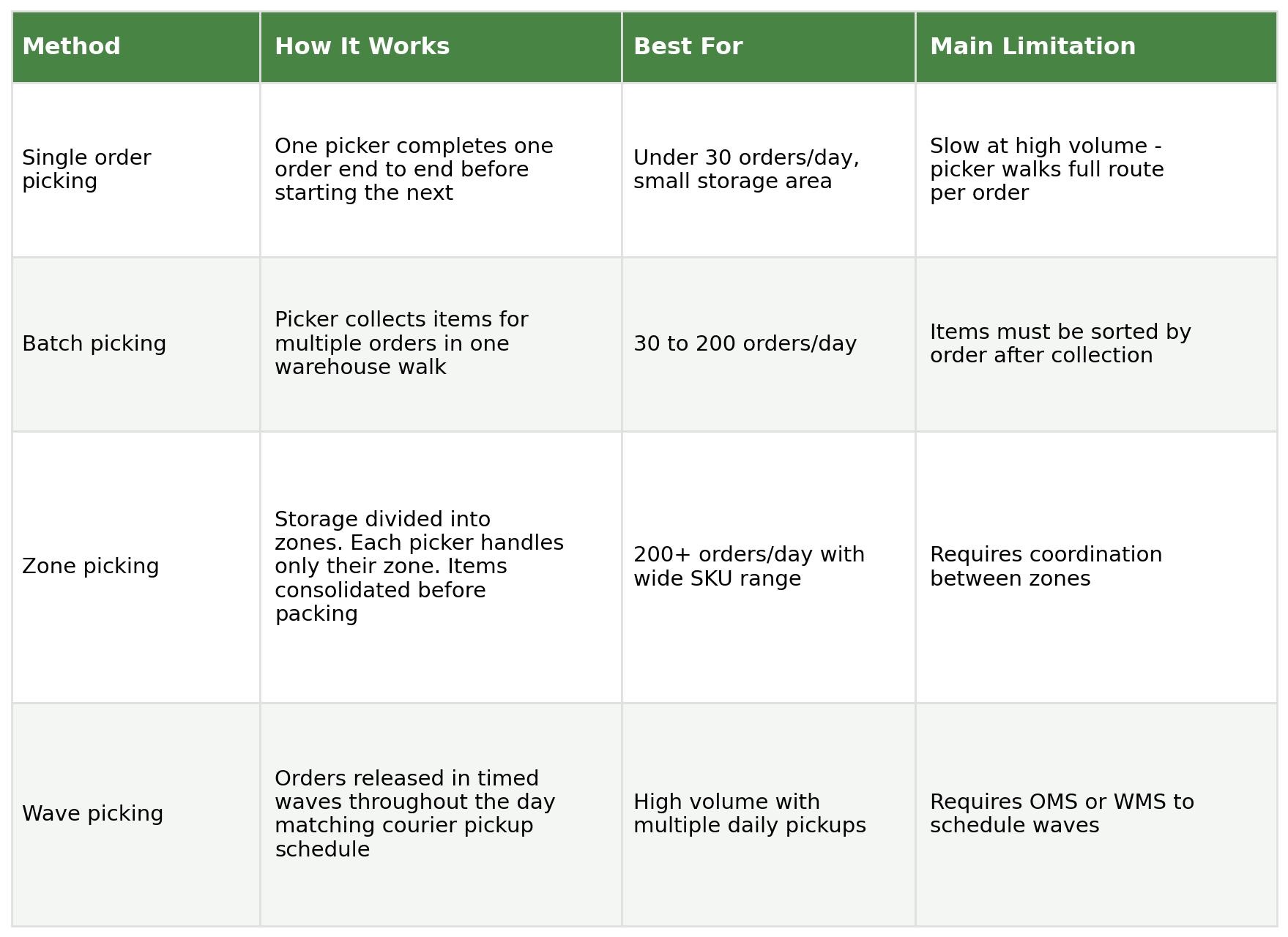 | Method | How It Works | Best For | Main Limitation |
|---|---|---|---|
| Single order picking | One picker completes one order end to end before starting the next | Under 30 orders/day, small storage area | Slow at high volume - picker walks full route per order |
| Batch picking | Picker collects items for multiple orders in one warehouse walk | 30 to 200 orders/day | Items must be sorted by order after collection |
| Zone picking | Storage divided into zones. Each picker handles only their zone. Items consolidated before packing | 200+ orders/day with wide SKU range | Requires coordination between zones |
| Wave picking | Orders released in timed waves throughout the day matching courier pickup schedule | High volume with multiple daily pickups | Requires OMS or WMS to schedule waves |